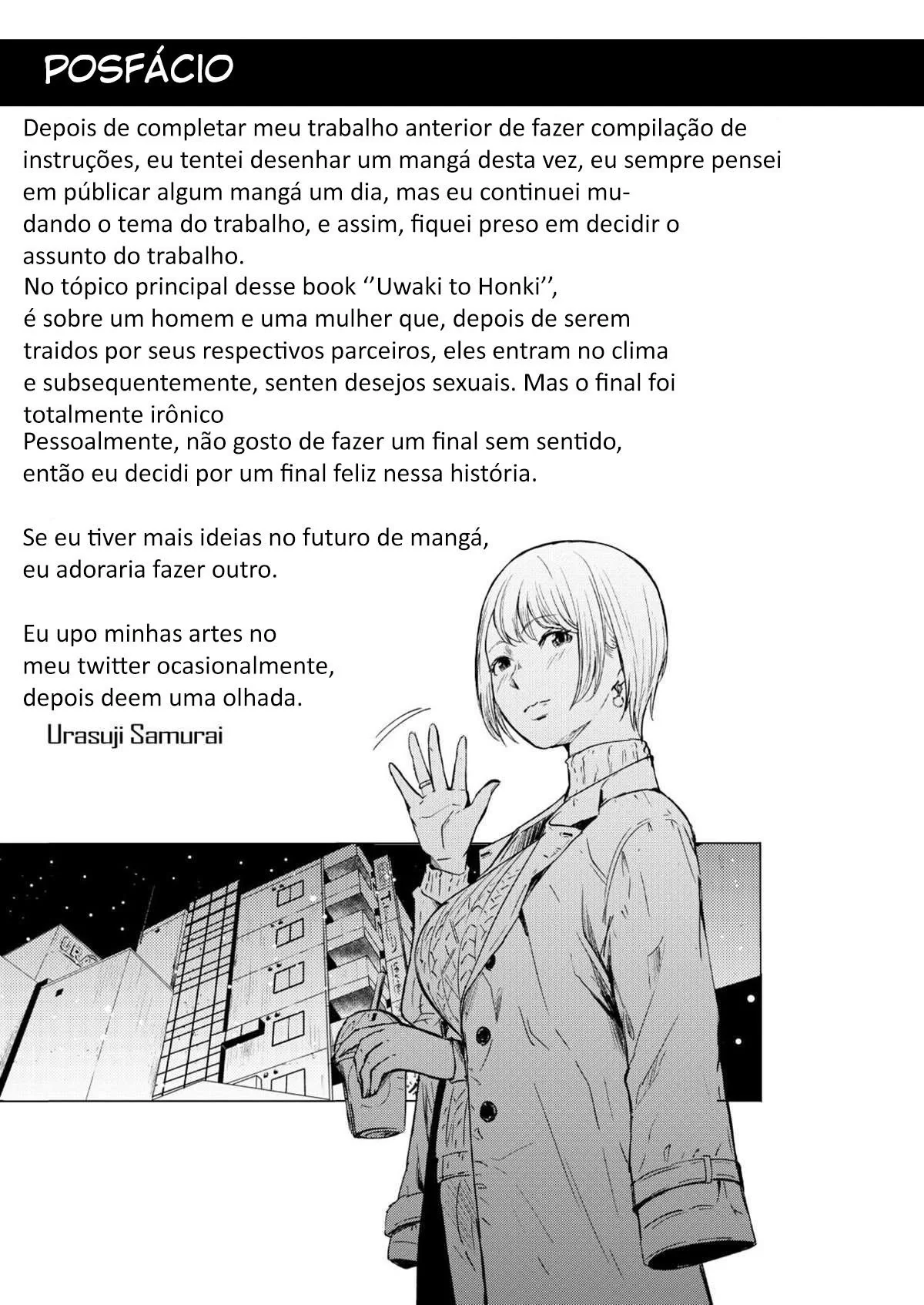 POSFÁCIO

Depois de completar meu trabalho anterior de fazer compilação de instruções, eu tentei desenhar um mangá desta vez, eu sempre pensei em públicar algum mangá um dia, mas eu continuei mudando o tema do trabalho, e assim, fiquei preso em decidir o assunto do trabalho.
No tópico principal desse book ''Uwaki to Honki'', é sobre um homem e uma mulher que, depois de serem traidos por seus respectivos parceiros, eles entram no clima e subsequentemente, senten desejos sexuais. Mas o final foi totalmente irônico
Pessoalmente, não gosto de fazer um final sem sentido, então eu decidi por um final feliz nessa história.

Se eu tiver mais ideias no futuro de mangá, eu adoraria fazer outro.

Eu upo minhas artes no meu twitter ocasionalmente, depois deem uma olhada.

Urasuji Samurai